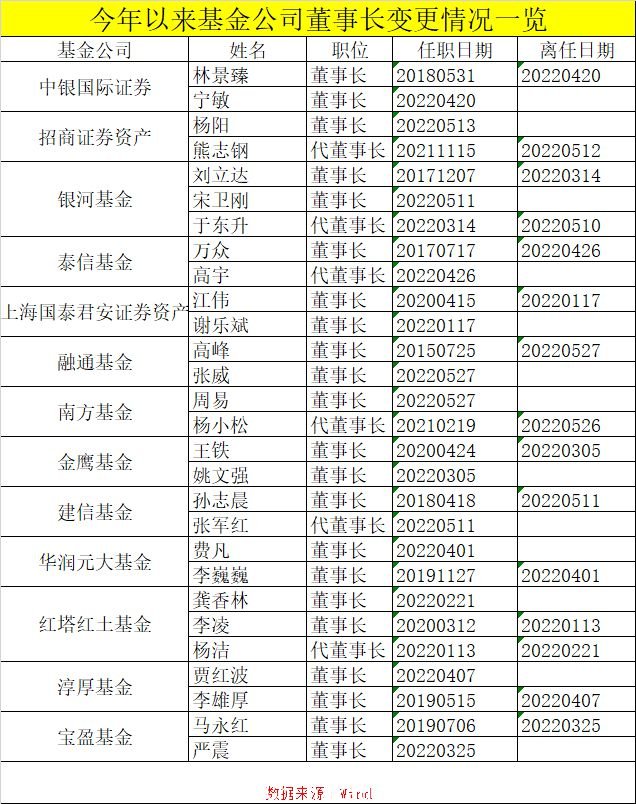 今年以来基金公司董事长变更情况一览

| 基金公司 | 姓名 | 职位 | 任职日期 | 离任日期 |
|---|---|---|---|---|
| 中银国际证券 | 林景臻 | 董事长 | 20180531 | 20220420 |
| | 宁敏 | 董事长 | 20220420 | |
| 招商证券资产 | 杨阳 | 董事长 | 20220513 | |
| | 熊志钢 | 代董事长 | 20211115 | 20220512 |
| 银河基金 | 刘立达 | 董事长 | 20171207 | 20220314 |
| | 宋卫刚 | 董事长 | 20220511 | |
| | 于东升 | 代董事长 | 20220314 | 20220510 |
| 泰信基金 | 万众 | 董事长 | 20170717 | 20220426 |
| | 高宇 | 代董事长 | 20220426 | |
| 上海国泰君安证券资产 | 江伟 | 董事长 | 20200415 | 20220117 |
| | 谢乐斌 | 董事长 | 20220117 | |
| 融通基金 | 高峰 | 董事长 | 20150725 | 20220527 |
| | 张威 | 董事长 | 20220527 | |
| 南方基金 | 周易 | 董事长 | 20220527 | |
| | 杨小松 | 代董事长 | 20210219 | 20220526 |
| 金鹰基金 | 王铁 | 董事长 | 20200424 | 20220305 |
| | 姚文强 | 董事长 | 20220305 | |
| 建信基金 | 孙志晨 | 董事长 | 20180418 | 20220511 |
| | 张军红 | 代董事长 | 20220511 | |
| 华润元大基金 | 费凡 | 董事长 | 20220401 | |
| | 李巍巍 | 董事长 | 20191127 | 20220401 |
| 红塔红土基金 | 龚香林 | 董事长 | 20220221 | |
| | 李凌 | 董事长 | 20200312 | 20220113 |
| | 杨洁 | 代董事长 | 20220113 | 20220221 |
| 淳厚基金 | 贾红波 | 董事长 | 20220407 | |
| | 李雄厚 | 董事长 | 20190515 | 20220407 |
| 宝盈基金 | 马永红 | 董事长 | 20190706 | 20220325 |
| | 严震 | 董事长 | 20220325 | |

数据来源 Wind